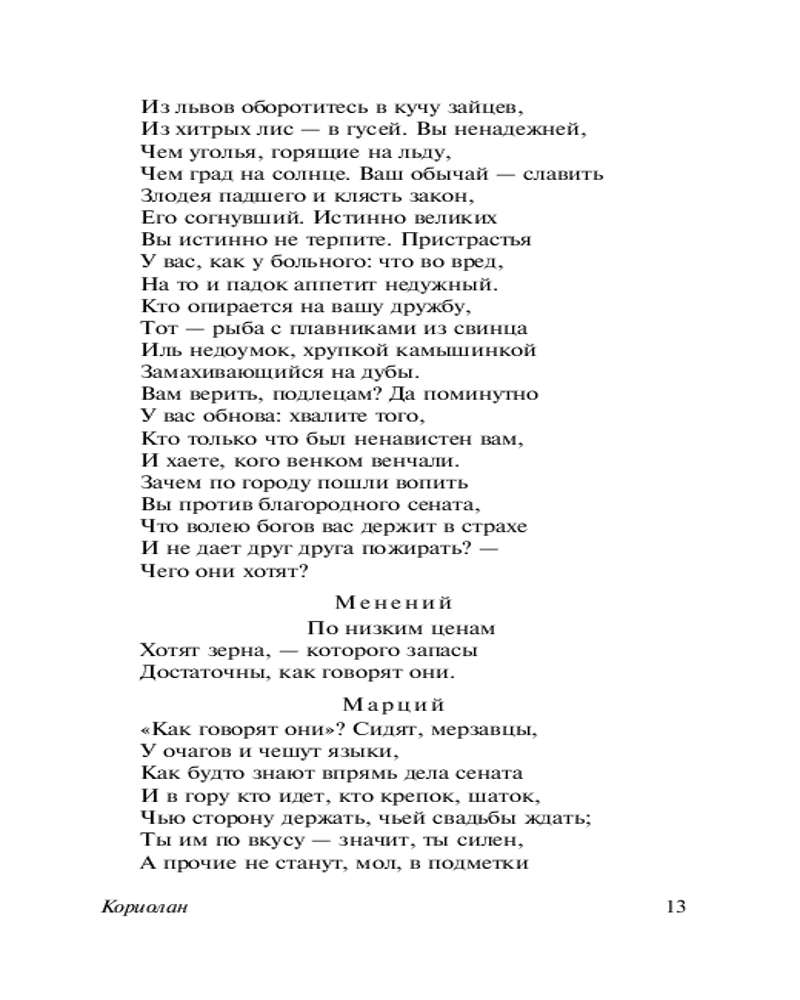 Из львов оборотитесь в кучу зайцев,
Из хитрых лис — в гусей. Вы ненадежней,
Чем уголья, горящие на льду,
Чем град на солнце. Ваш обычай — славить
Злодея падшего и клясть закон,
Его согнувший. Истинно великих
Вы истинно не терпите. Пристрастья
У вас, как у больного: что во вред,
На то и падок аппетит недужный.
Кто опирается на вашу дружбу,
Тот — рыба с плавниками из свинца
Иль недоумок, хрупкой камышинкой
Замахивающийся на дубы.
Вам верить, подлецам? Да поминутно
У вас обнова: хвалите того,
Кто только что был ненавистен вам,
И хаете, кого венком венчали.
Зачем по городу пошли вопить
Вы против благородного сената,
Что волею богов вас держит в страхе
И не дает друг друга пожирать? —
Чего они хотят?

Менений
По низким ценам
Хотят зерна, — которого запасы
Достаточны, как говорят они.

Марций
«Как говорят они»? Сидят, мерзавцы,
У очагов и чешут языки,
Как будто знают впрямь дела сената
И в гору кто идет, кто крепок, шаток,
Чью сторону держать, чьей свадьбы ждать;
Ты им по вкусу — значит, ты силен,
А прочие не станут, мол, в подметки

Кориолан 13